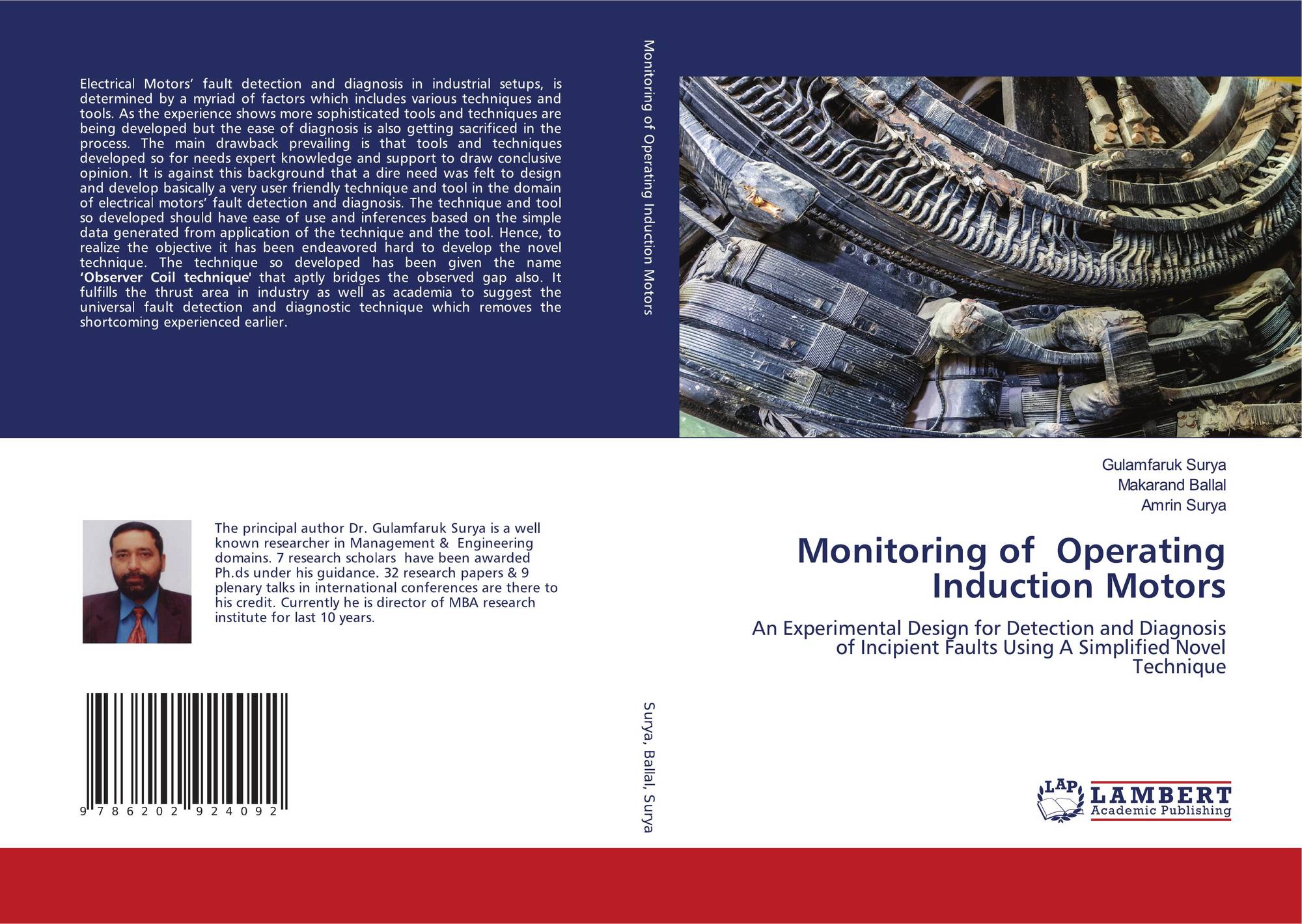 Electrical Motors' fault detection and diagnosis in industrial setups, is determined by a myriad of factors which includes various techniques and tools. As the experience shows more sophisticated tools and techniques are being developed but the ease of diagnosis is also getting sacrificed in the process. The main drawback prevailing is that tools and techniques developed so for needs expert knowledge and support to draw conclusive opinion. It is against this background that a dire need was felt to design and develop basically a very user friendly technique and tool in the domain of electrical motors' fault detection and diagnosis. The technique and tool so developed should have ease of use and inferences based on the simple data generated from application of the technique and the tool. Hence, to realize the objective it has been endeavored hard to develop the novel technique. The technique so developed has been given the name 'Observer Coil technique' that aptly bridges the observed gap also. It fulfills the thrust area in industry as well as academia to suggest the universal fault detection and diagnostic technique which removes the shortcoming experienced earlier.

The principal author Dr. Gulamfaruk Surya is a well known researcher in Management & Engineering domains. 7 research scholars have been awarded Ph.ds under his guidance. 32 research papers & 9 plenary talks in international conferences are there to his credit. Currently he is director of MBA research institute for last 10 years.

9 786202 924092

Monitoring of Operating Induction Motors

Surya, Ballal, Surya

Gulamfaruk Surya
Makarand Ballal
Amrin Surya

Monitoring of Operating Induction Motors

An Experimental Design for Detection and Diagnosis of Incipient Faults Using A Simplified Novel Technique

LAP LAMBERT Academic Publishing